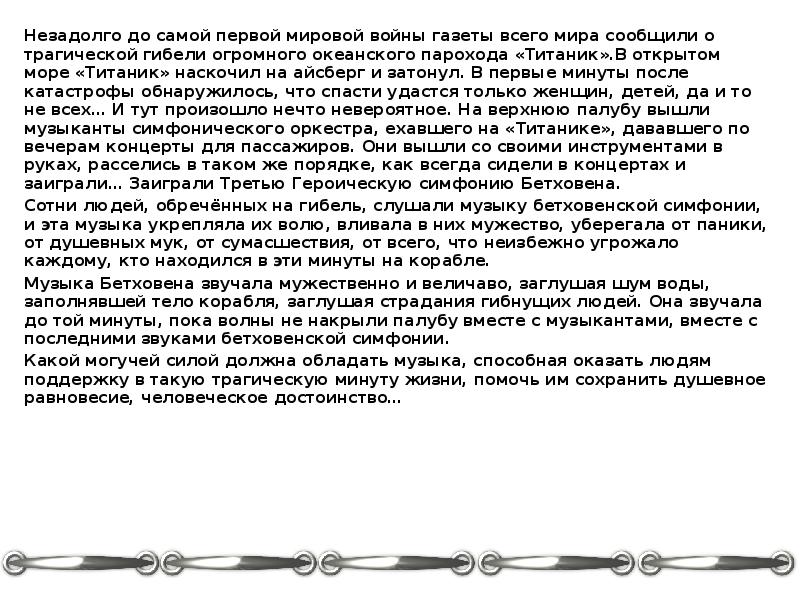 Незадолго до самой первой мировой войны газеты всего мира сообщили о трагической гибели огромного океанского парохода «Титаник».В открытом море «Титаник» наскочил на айсберг и затонул. В первые минуты после катастрофы обнаружилось, что спасти удастся только женщин, детей, да и то не всех... И тут произошло нечто невероятное. На верхнюю палубу вышли музыканты симфонического оркестра, ехавшего на «Титанике», дававшего по вечерам концерты для пассажиров. Они вышли со своими инструментами в руках, расселись в таком же порядке, как всегда сидели в концертах и заиграли... Заиграли Третью Героическую симфонию Бетховена.

Сотни людей, обречённых на гибель, слушали музыку бетховенской симфонии, и эта музыка укрепляла их волю, вливала в них мужество, уберегала от паники, от душевных мук, от сумасшествия, от всего, что неизбежно угрожало каждому, кто находился в эти минуты на корабле.

Музыка Бетховена звучала мужественно и величаво, заглушая шум воды, заполнявшей тело корабля, заглушая страдания гибнущих людей. Она звучала до той минуты, пока волны не накрыли палубу вместе с музыкантами, вместе с последними звуками бетховенской симфонии.

Какой могучей силой должна обладать музыка, способная оказать людям поддержку в такую трагическую минуту жизни, помочь им сохранить душевное равновесие, человеческое достоинство...